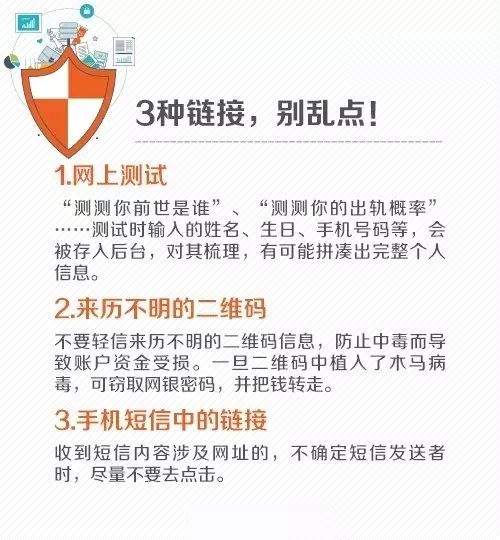 3种链接，别乱点！

1.网上测试

“测测你前世是谁”、“测测你的出轨概率”……测试时输入的姓名、生日、手机号码等，会被存入后台，对其梳理，有可能拼凑出完整个人信息。

2.来历不明的二维码

不要轻信来历不明的二维码信息，防止中毒而导致账户资金受损。一旦二维码中植入了木马病毒，可窃取网银密码，并把钱转走。

3.手机短信中的链接

收到短信内容涉及网址的，不确定短信发送者时，尽量不要去点击。